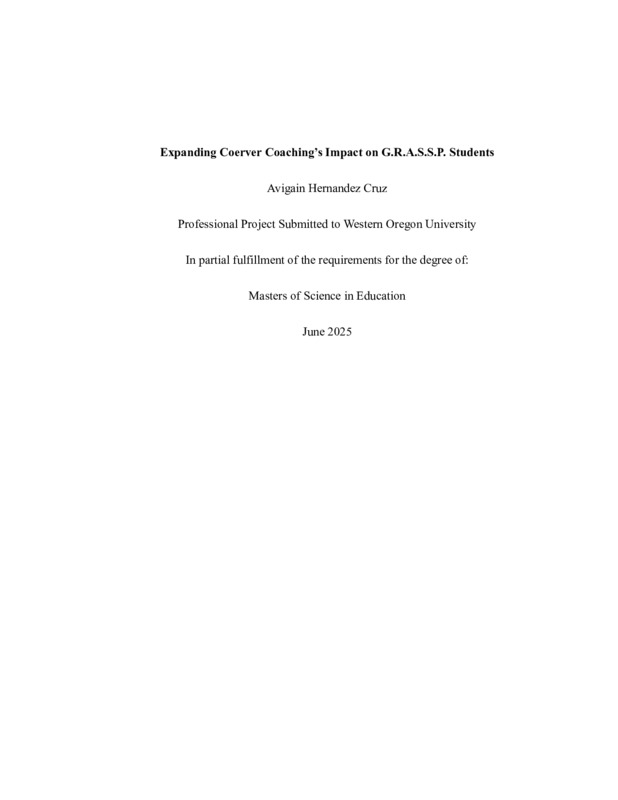 Expanding Coerver Coaching's Impact on G.R.A.S.S.P. Students

Avigain Hernandez Cruz

Professional Project Submitted to Western Oregon University

In partial fulfillment of the requirements for the degree of:

Masters of Science in Education

June 2025